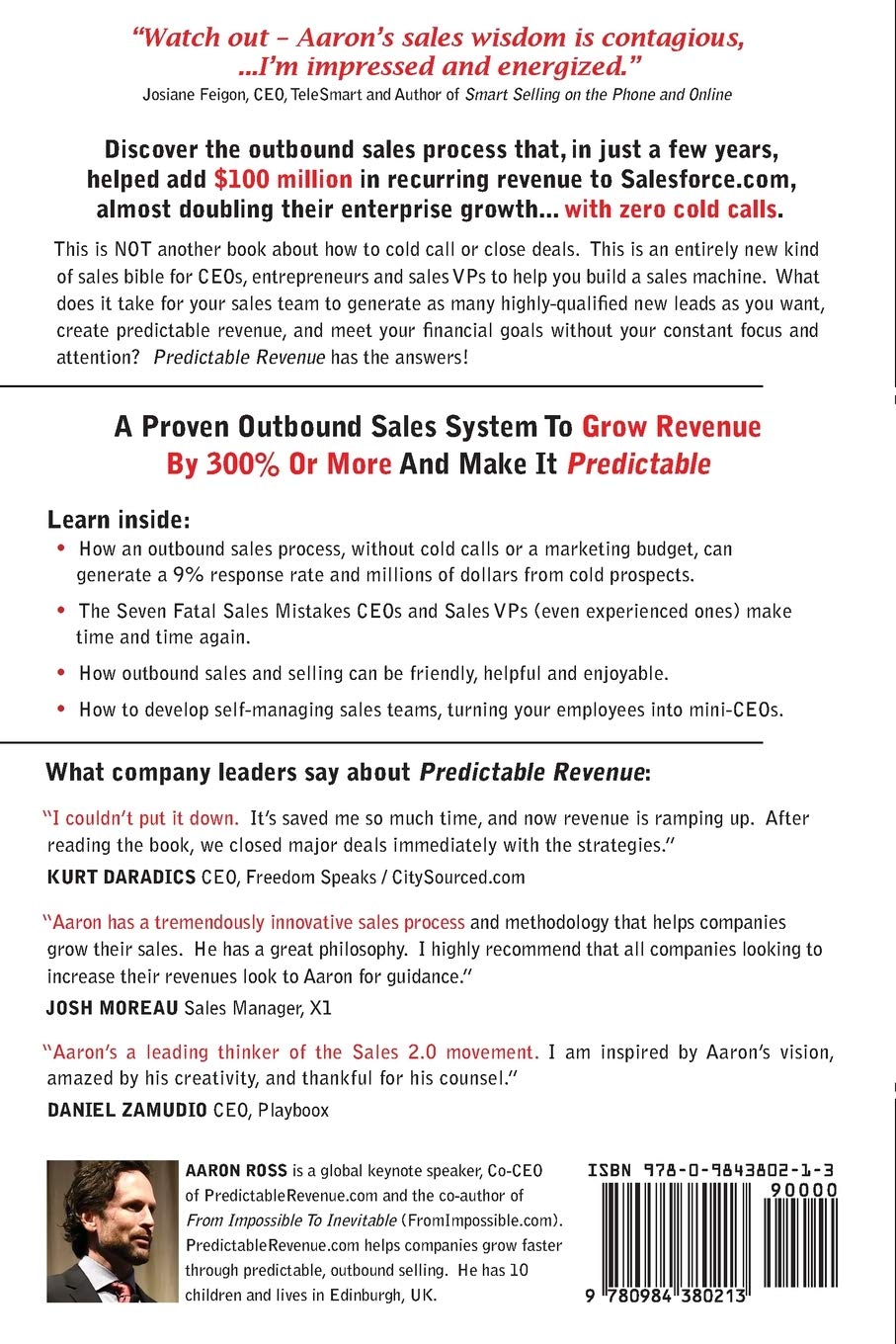 "Watch out – Aaron's sales wisdom is contagious, ...I'm impressed and energized."
Josiane Feigon, CEO, TeleSmart and Author of Smart Selling on the Phone and Online

Discover the outbound sales process that, in just a few years, helped add $100 million in recurring revenue to Salesforce.com, almost doubling their enterprise growth... with zero cold calls.

This is NOT another book about how to cold call or close deals. This is an entirely new kind of sales bible for CEOs, entrepreneurs and sales VPs to help you build a sales machine. What does it take for your sales team to generate as many highly-qualified new leads as you want, create predictable revenue, and meet your financial goals without your constant focus and attention? Predictable Revenue has the answers!

A Proven Outbound Sales System To Grow Revenue By 300% Or More And Make It Predictable

Learn inside:
• How an outbound sales process, without cold calls or a marketing budget, can generate a 9% response rate and millions of dollars from cold prospects.
• The Seven Fatal Sales Mistakes CEOs and Sales VPs (even experienced ones) make time and time again.
• How outbound sales and selling can be friendly, helpful and enjoyable.
• How to develop self-managing sales teams, turning your employees into mini-CEOs.

What company leaders say about Predictable Revenue:

"I couldn't put it down. It's saved me so much time, and now revenue is ramping up. After reading the book, we closed major deals immediately with the strategies."
KURT DARADICS CEO, Freedom Speaks / CitySourced.com

"Aaron has a tremendously innovative sales process and methodology that helps companies grow their sales. He has a great philosophy. I highly recommend that all companies looking to increase their revenues look to Aaron for guidance."
JOSH MOREAU Sales Manager, X1

"Aaron's a leading thinker of the Sales 2.0 movement. I am inspired by Aaron's vision, amazed by his creativity, and thankful for his counsel."
DANIEL ZAMUDIO CEO, Playboox

AARON ROSS is a global keynote speaker, Co-CEO of PredictableRevenue.com and the co-author of From Impossible To Inevitable (FromImpossible.com). PredictableRevenue.com helps companies grow faster through predictable, outbound selling. He has 10 children and lives in Edinburgh, UK.

ISBN 978-0-9843802-1-3
90000
9 780984 380213